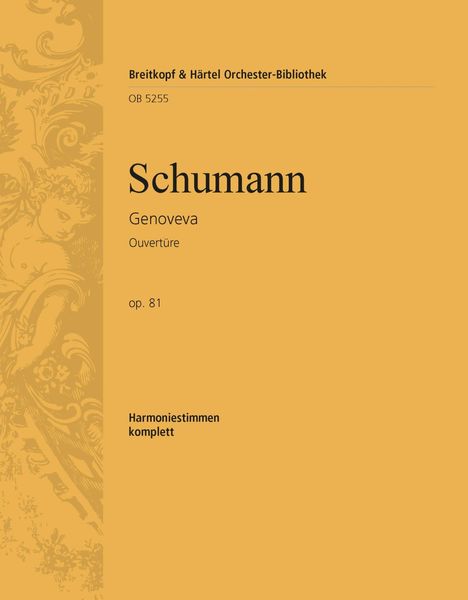 Breitkopf & Härtel Orchester-Bibliothek
OB 5255

Schumann

Genoveva
Ouvertüre

op. 81

Harmoniestimmen
komplett